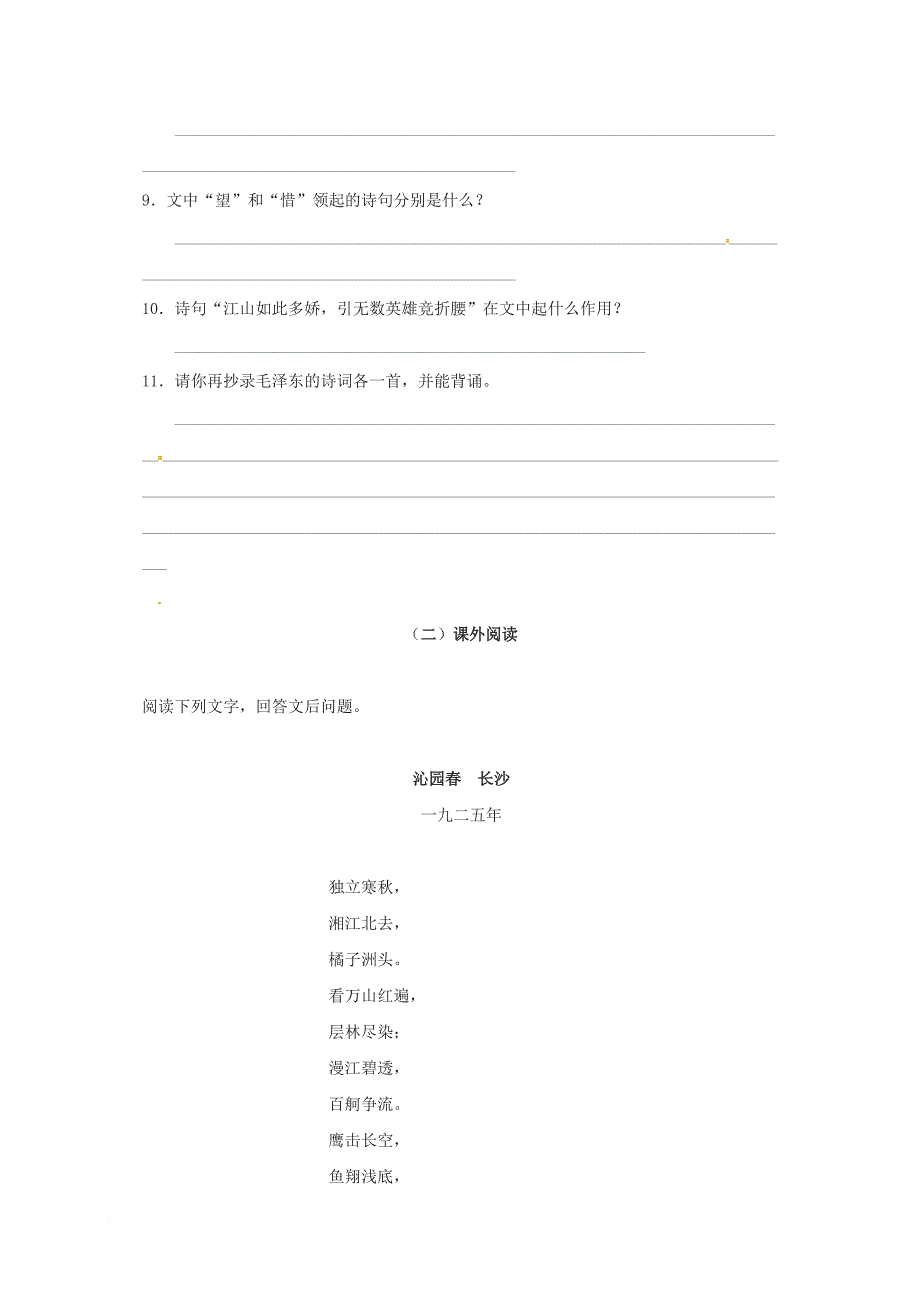 9．文中“望”和“惜”领起的诗句分别是什么？

10．诗句“江山如此多娇，引无数英雄竞折腰”在文中起什么作用？

11．请你再抄录毛泽东的诗词各一首，并能背诵。

（二）课外阅读

阅读下列文字，回答文后问题。

沁园春　长沙

一九二五年

独立寒秋，
湘江北去，
橘子洲头。
看万山红遍，
层林尽染；
漫江碧透，
百舸争流。
鹰击长空，
鱼翔浅底，